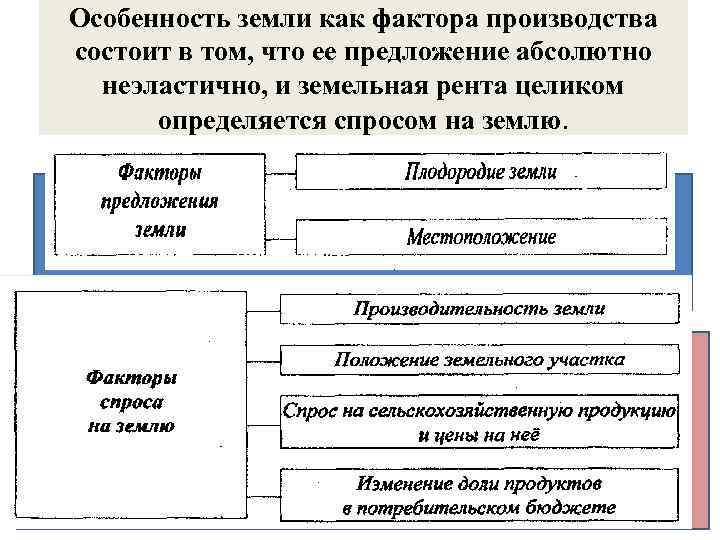 Особенность земли как фактора производства состоит в том, что ее предложение абсолютно неэластично, и земельная рента целиком определяется спросом на землю.

Факторы предложения земли

Плодородие земли

Местоположение

Факторы спроса на землю

Производительность земли

Положение земельного участка

Спрос на сельскохозяйственную продукцию и цены на неё

Изменение доли продуктов в потребительском бюджете